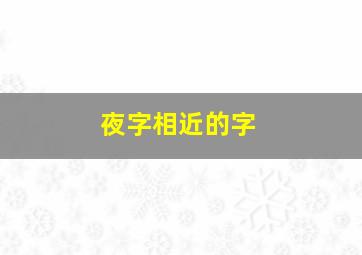 夜字相近的字